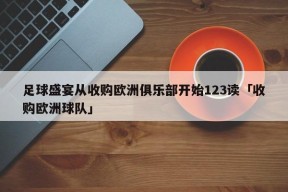 足球盛宴从收购欧洲俱乐部开始123读「收购欧洲球队」